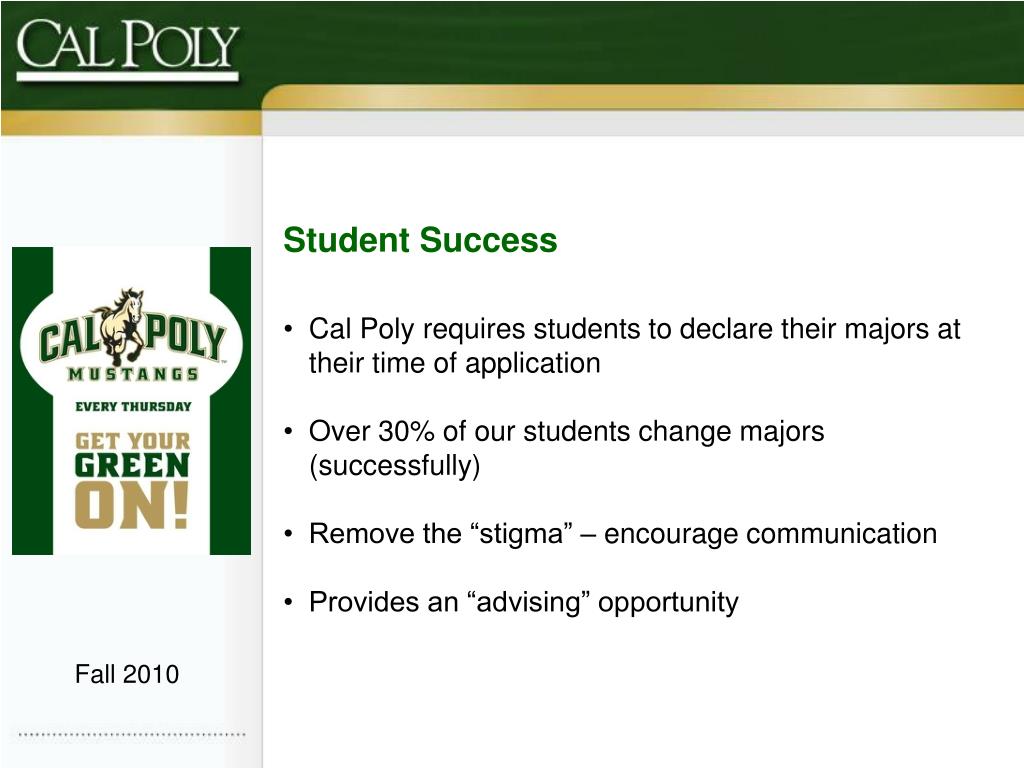 CAL POLY

CAL POLY
MUSTANGS
EVERY THURSDAY
GET YOUR
GREEN
ON!

Student Success

• Cal Poly requires students to declare their majors at their time of application

• Over 30% of our students change majors (successfully)

• Remove the “stigma” – encourage communication

• Provides an “advising” opportunity

Fall 2010